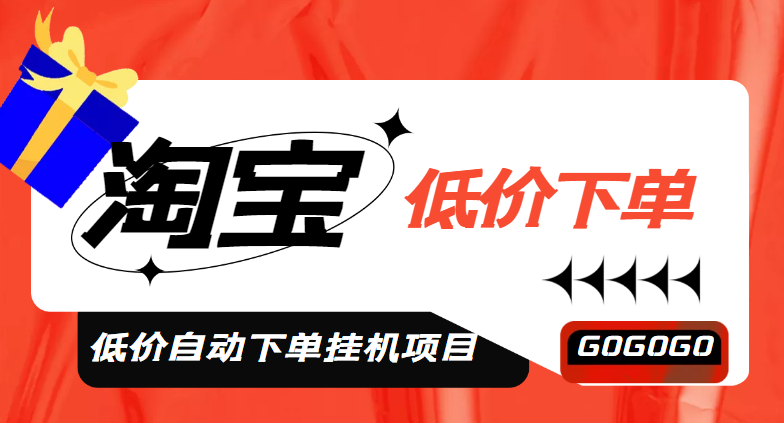 淘宝

低价下单

低价自动下单挂机项目

GOGOGO